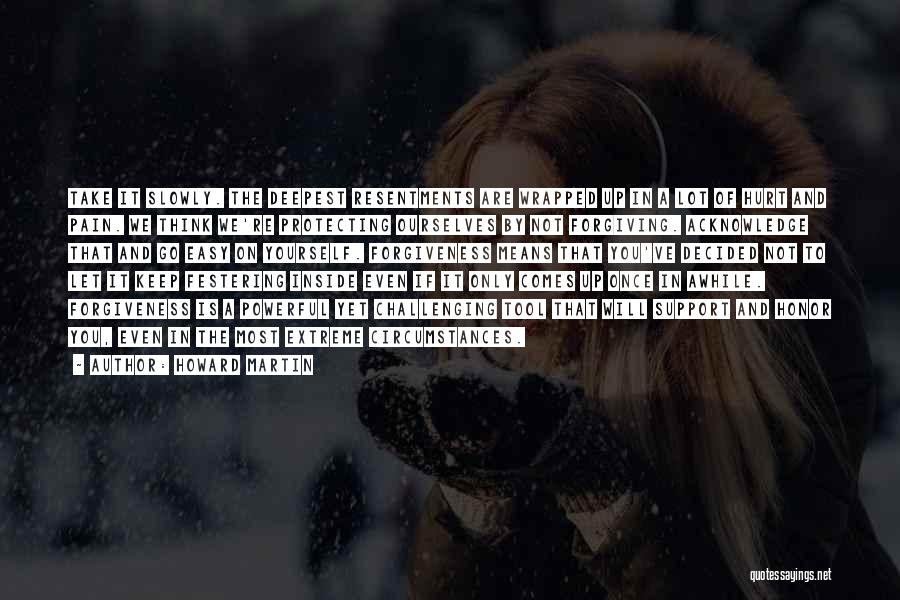 TAKE IT SLOWLY. THE DEEPEST RESENTMENTS ARE WRAPPED UP IN A LOT OF HURT AND PAIN. WE THINK WE'RE PROTECTING OURSELVES BY NOT FORGIVING. ACKNOWLEDGE THAT AND GO EASY ON YOURSELF. FORGIVENESS MEANS THAT YOU'VE DECIDED NOT TO LET IT KEEP FESTERING INSIDE EVEN IF IT ONLY COMES UP ONCE IN AWHILE. FORGIVENESS IS A POWERFUL YET CHALLENGING TOOL THAT WILL SUPPORT AND HONOR YOU, EVEN IN THE MOST EXTREME CIRCUMSTANCES.
- AUTHOR: HOWARD MARTIN

quotessayings.net